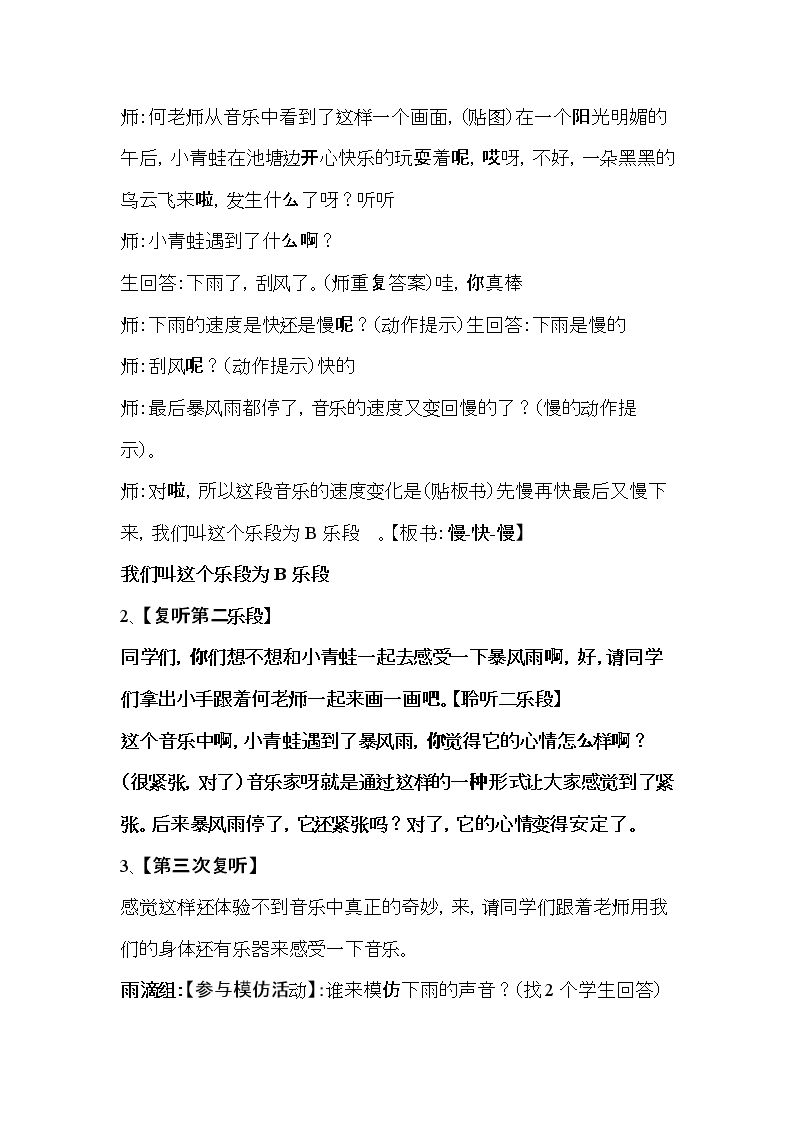 师:何老师从音乐中看到了这样一个画面,(贴图)在一个阳光明媚的午后,小青蛙在池塘边开心快乐的玩耍着呢,哎呀,不好,一朵黑黑的乌云飞来啦,发生什么了呀?听听

师:小青蛙遇到了什么啊?

生回答:下雨了,刮风了。(师重复答案)哇,你真棒

师:下雨的速度是快还是慢呢?(动作提示)生回答:下雨是慢的

师:刮风呢?(动作提示)快的

师:最后暴风雨都停了,音乐的速度又变回慢的了?(慢的动作提示)。

师:对啦,所以这段音乐的速度变化是(贴板书)先慢再快最后又慢下来,我们叫这个乐段为B乐段 。【板书:慢-快-慢】

我们叫这个乐段为B乐段

2、【复听第二乐段】

同学们,你们想不想和小青蛙一起去感受一下暴风雨啊,好,请同学们拿出小手跟着何老师一起来画一画吧。【聆听二乐段】

这个音乐中啊,小青蛙遇到了暴风雨,你觉得它的心情怎么样啊?(很紧张,对了)音乐家呀就是通过这样的一种形式让大家感觉到了紧张。后来暴风雨停了,它还紧张吗?对了,它的心情变得安定了。

3、【第三次复听】

感觉这样还体验不到音乐中真正的奇妙,来,请同学们跟着老师用我们的身体还有乐器来感受一下音乐。

雨滴组:【参与模仿活动】:谁来模仿下雨的声音?(找2个学生回答)